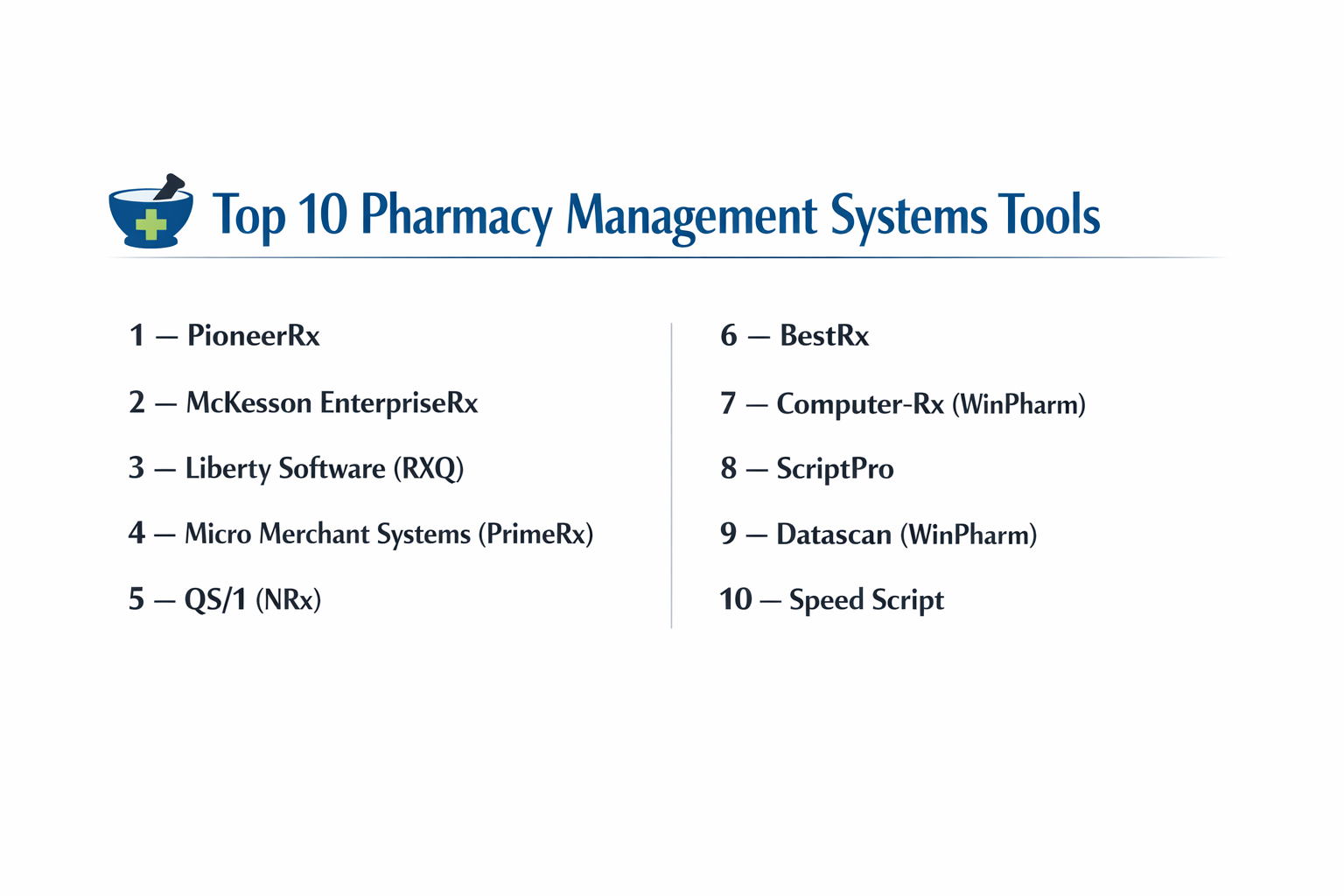 Top 10 Pharmacy Management Systems Tools

1 — PioneerRx

2 — McKesson EnterpriseRx

3 — Liberty Software (RXQ)

4 — Micro Merchant Systems (PrimeRx)

5 — QS/1 (NRx)

6 — BestRx

7 — Computer-Rx (WinPharm)

8 — ScriptPro

9 — Datascan (WinPharm)

10 — Speed Script